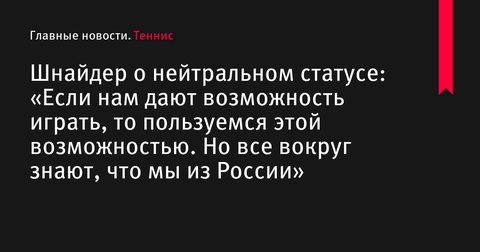 Главные новости. Теннис

Шнайдер о нейтральном статусе: «Если нам дают возможность играть, то пользуемся этой возможностью. Но все вокруг знают, что мы из России»